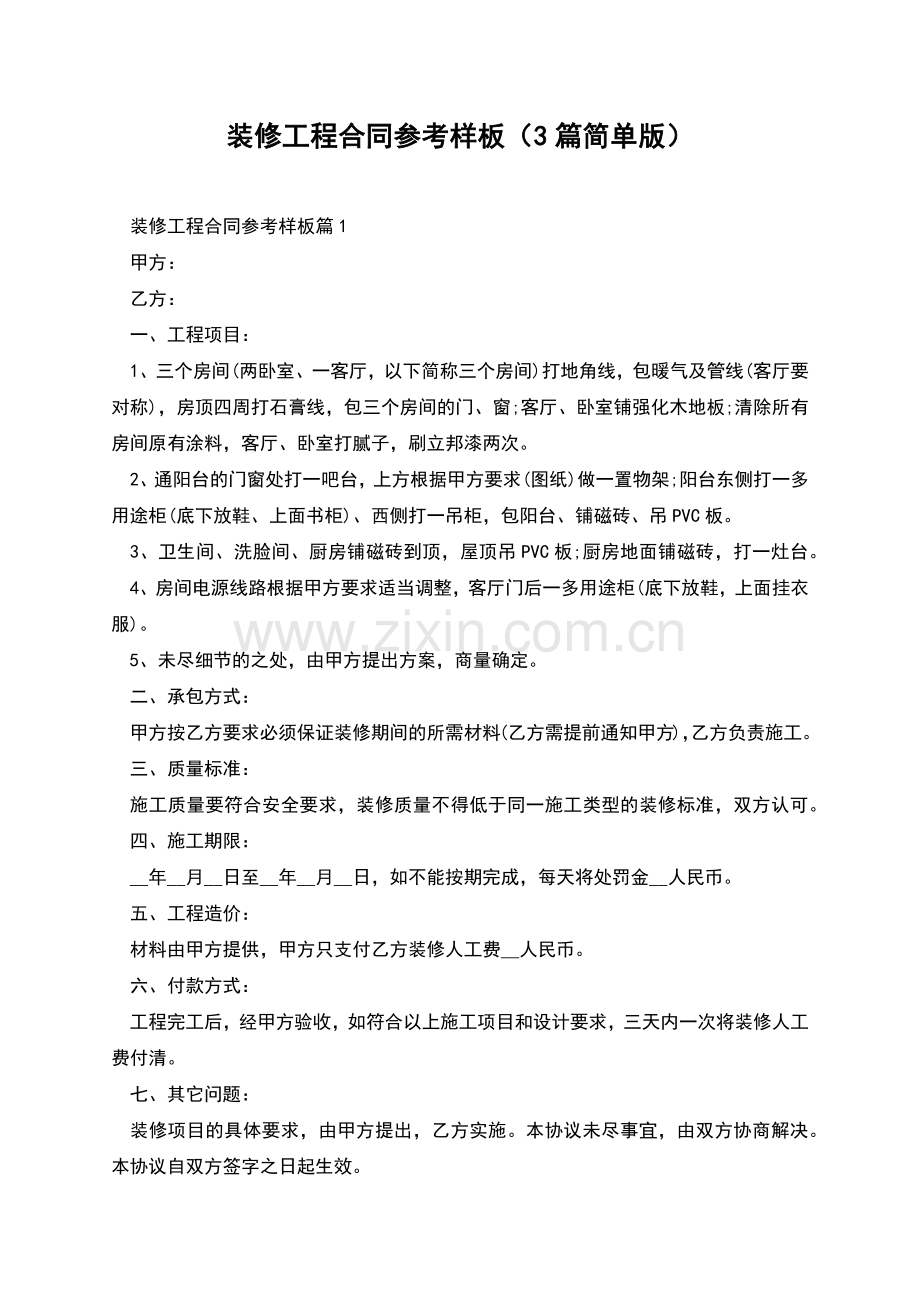 装修工程合同参考样板（3篇简单版）

装修工程合同参考样板篇1

甲方：

乙方：

一、工程项目：

1、三个房间(两卧室、一客厅，以下简称三个房间)打地角线，包暖气及管线(客厅要对称)，房顶四周打石膏线，包三个房间的门、窗;客厅、卧室铺强化木地板;清除所有房间原有涂料，客厅、卧室打腻子，刷立邦漆两次。

2、通阳台的门窗处打一吧台，上方根据甲方要求(图纸)做一置物架;阳台东侧打一多用途柜(底下放鞋、上面书柜)、西侧打一吊柜，包阳台、铺磁砖、吊PVC板。

3、卫生间、洗脸间、厨房铺磁砖到顶，屋顶吊PVC板;厨房地面铺磁砖，打一灶台。

4、房间电源线路根据甲方要求适当调整，客厅门后一多用途柜(底下放鞋，上面挂衣服)。

5、未尽细节的之处，由甲方提出方案，商量确定。

二、承包方式：

甲方按乙方要求必须保证装修期间的所需材料(乙方需提前通知甲方),乙方负责施工。

三、质量标准：

施工质量要符合安全要求，装修质量不得低于同一施工类型的装修标准，双方认可。

四、施工期限：

____年____月____日至____年____月____日，如不能按期完成，每天将处罚金____人民币。

五、工程造价：

材料由甲方提供，甲方只支付乙方装修人工费____人民币。

六、付款方式：

工程完工后，经甲方验收，如符合以上施工项目和设计要求，三天内一次将装修人工费付清。

七、其它问题：

装修项目的具体要求，由甲方提出，乙方实施。本协议未尽事宜，由双方协商解决。本协议自双方签字之日起生效。

www.zixin.com.cn